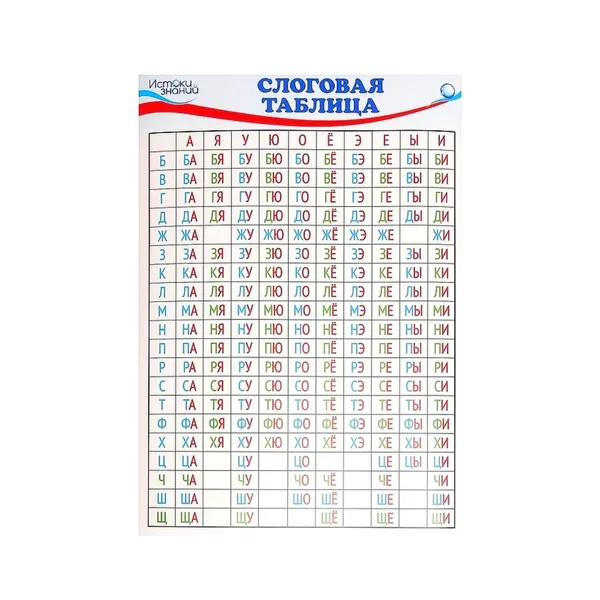 Истоки знаний

СЛОГОВАЯ ТАБЛИЦА

| | А | Я | У | Ю | О | Ё | Э | Е | Ы | И |
|---|---|---|---|---|---|---|---|---|---|---|
| Б | БА | БЯ | БУ | БЮ | БО | БЁ | БЭ | БЕ | БЫ | БИ |
| В | ВА | ВЯ | ВУ | ВЮ | ВО | ВЁ | ВЭ | ВЕ | ВЫ | ВИ |
| Г | ГА | ГЯ | ГУ | ГЮ | ГО | ГЁ | ГЭ | ГЕ | ГЫ | ГИ |
| Д | ДА | ДЯ | ДУ | ДЮ | ДО | ДЁ | ДЭ | ДЕ | ДЫ | ДИ |
| Ж | ЖА | | ЖУ | ЖЮ | ЖО | ЖЁ | ЖЭ | ЖЕ | | ЖИ |
| З | ЗА | ЗЯ | ЗУ | ЗЮ | ЗО | ЗЁ | ЗЭ | ЗЕ | ЗЫ | ЗИ |
| К | КА | КЯ | КУ | КЮ | КО | КЁ | КЭ | КЕ | КЫ | КИ |
| Л | ЛА | ЛЯ | ЛУ | ЛЮ | ЛО | ЛЁ | ЛЭ | ЛЕ | ЛЫ | ЛИ |
| М | МА | МЯ | МУ | МЮ | МО | МЁ | МЭ | МЕ | МЫ | МИ |
| Н | НА | НЯ | НУ | НЮ | НО | НЁ | НЭ | НЕ | НЫ | НИ |
| П | ПА | ПЯ | ПУ | ПЮ | ПО | ПЁ | ПЭ | ПЕ | ПЫ | ПИ |
| Р | РА | РЯ | РУ | РЮ | РО | РЁ | РЭ | РЕ | РЫ | РИ |
| С | СА | СЯ | СУ | СЮ | СО | СЁ | СЭ | СЕ | СЫ | СИ |
| Т | ТА | ТЯ | ТУ | ТЮ | ТО | ТЁ | ТЭ | ТЕ | ТЫ | ТИ |
| Ф | ФА | ФЯ | ФУ | ФЮ | ФО | ФЁ | ФЭ | ФЕ | ФЫ | ФИ |
| Х | ХА | ХЯ | ХУ | ХЮ | ХО | ХЁ | ХЭ | ХЕ | ХЫ | ХИ |
| Ц | ЦА | | ЦУ | | ЦО | | | ЦЕ | ЦЫ | ЦИ |
| Ч | ЧА | | ЧУ | | ЧО | ЧЁ | | ЧЕ | | ЧИ |
| Ш | ША | | ШУ | | ШО | ШЁ | | ШЕ | | ШИ |
| Щ | ЩА | | ЩУ | | | ЩЁ | | ЩЕ | | ЩИ |